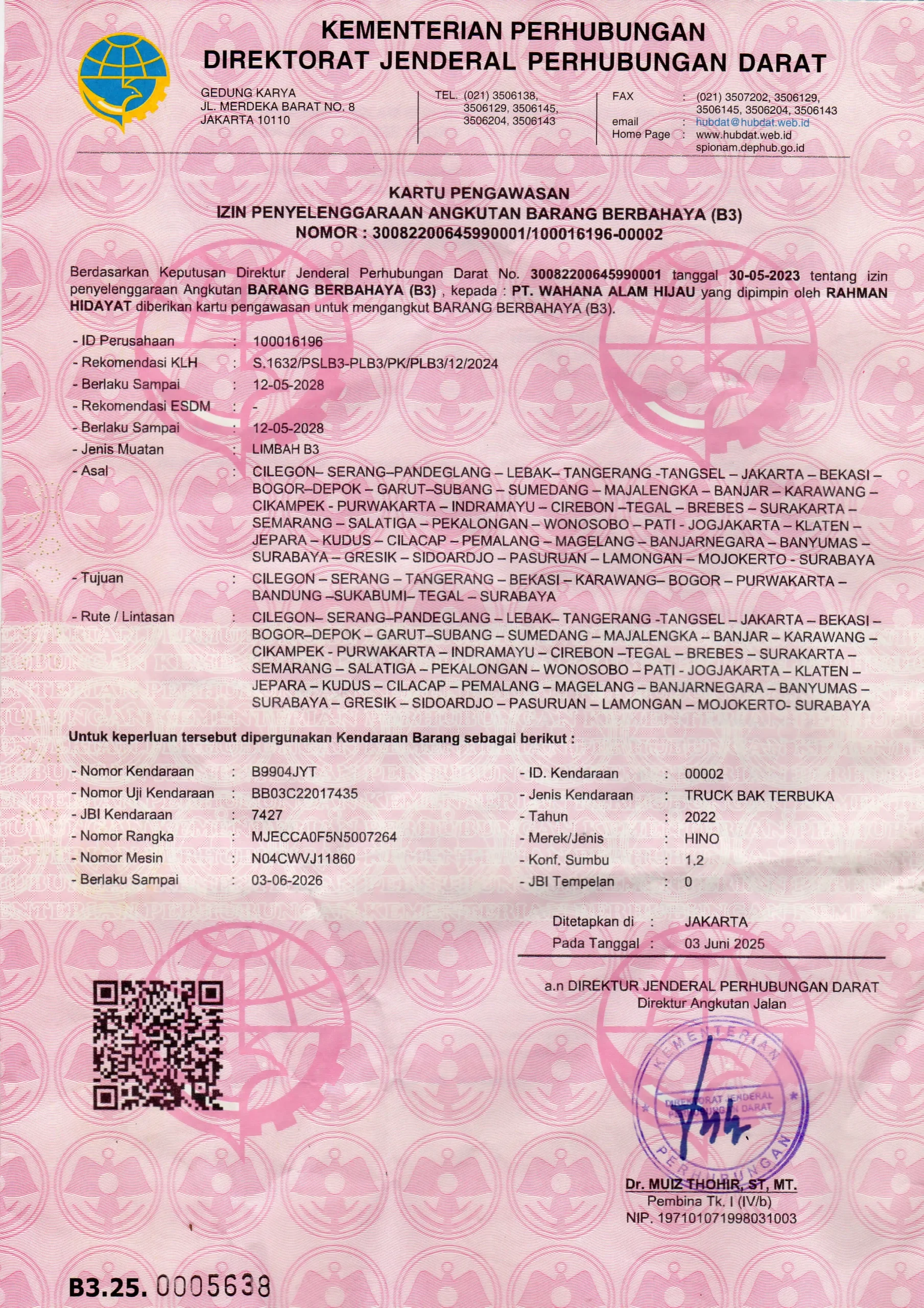 KEMENTERIAN PERHUBUNGAN
DIREKTORAT JENDERAL PERHUBUNGAN DARAT

GEDUNG KARYA
JL. MERDEKA BARAT NO. 8
JAKARTA 10110

TEL. (021) 3506138, 3506129, 3506145, 3506204, 3506143

FAX : (021) 3507202, 3506129, 3506145, 3506204, 3506143
email : hubdat@hubdat.web.id
Home Page : www.hubdat.web.id
spionam.dephub.go.id

KARTU PENGAWASAN
IZIN PENYELENGGARAAN ANGKUTAN BARANG BERBAHAYA (B3)
NOMOR : 30082200645990001/100016196-00002

Berdasarkan Keputusan Direktur Jenderal Perhubungan Darat No. 30082200645990001 tanggal 30-05-2023 tentang izin penyelenggaraan Angkutan BARANG BERBAHAYA (B3) , kepada : PT. WAHANA ALAM HIJAU yang dipimpin oleh RAHMAN HIDAYAT diberikan kartu pengawasan untuk mengangkut BARANG BERBAHAYA (B3).

- ID Perusahaan : 100016196
- Rekomendasi KLH : S.1632/PSLB3-PLB3/PK/PLB3/12/2024
- Berlaku Sampai : 12-05-2028
- Rekomendasi ESDM : -
- Berlaku Sampai : 12-05-2028
- Jenis Muatan : LIMBAH B3
- Asal : CILEGON– SERANG–PANDEGLANG – LEBAK– TANGERANG -TANGSEL – JAKARTA – BEKASI – BOGOR–DEPOK – GARUT–SUBANG – SUMEDANG – MAJALENGKA – BANJAR – KARAWANG – CIKAMPEK - PURWAKARTA – INDRAMAYU – CIREBON –TEGAL – BREBES – SURAKARTA – SEMARANG – SALATIGA – PEKALONGAN – WONOSOBO – PATI - JOGJAKARTA – KLATEN – JEPARA – KUDUS – CILACAP – PEMALANG – MAGELANG – BANJARNEGARA – BANYUMAS – SURABAYA – GRESIK – SIDOARDJO – PASURUAN – LAMONGAN – MOJOKERTO - SURABAYA
- Tujuan : CILEGON – SERANG – TANGERANG – BEKASI – KARAWANG– BOGOR – PURWAKARTA – BANDUNG –SUKABUMI– TEGAL – SURABAYA
- Rute / Lintasan : CILEGON– SERANG–PANDEGLANG – LEBAK– TANGERANG -TANGSEL – JAKARTA – BEKASI – BOGOR–DEPOK – GARUT–SUBANG – SUMEDANG – MAJALENGKA – BANJAR – KARAWANG – CIKAMPEK - PURWAKARTA – INDRAMAYU – CIREBON –TEGAL – BREBES – SURAKARTA – SEMARANG – SALATIGA – PEKALONGAN – WONOSOBO – PATI - JOGJAKARTA – KLATEN – JEPARA – KUDUS – CILACAP – PEMALANG – MAGELANG – BANJARNEGARA – BANYUMAS – SURABAYA – GRESIK – SIDOARDJO – PASURUAN – LAMONGAN – MOJOKERTO- SURABAYA

Untuk keperluan tersebut dipergunakan Kendaraan Barang sebagai berikut :

- Nomor Kendaraan : B9904JYT
- Nomor Uji Kendaraan : BB03C22017435
- JBI Kendaraan : 7427
- Nomor Rangka : MJECCA0F5N5007264
- Nomor Mesin : N04CWVJ11860
- Berlaku Sampai : 03-06-2026

- ID. Kendaraan : 00002
- Jenis Kendaraan : TRUCK BAK TERBUKA
- Tahun : 2022
- Merek/Jenis : HINO
- Konf. Sumbu : 1.2
- JBI Tempelan : 0

Ditetapkan di : JAKARTA
Pada Tanggal : 03 Juni 2025

a.n DIREKTUR JENDERAL PERHUBUNGAN DARAT
Direktur Angkutan Jalan

KEMENTERIAN PERHUBUNGAN
DIREKTORAT JENDERAL PERHUBUNGAN DARAT

Dr. MUIZ THOHIR, ST, MT.
Pembina Tk. I (IV/b)
NIP. 197101071998031003

B3.25. 0005638